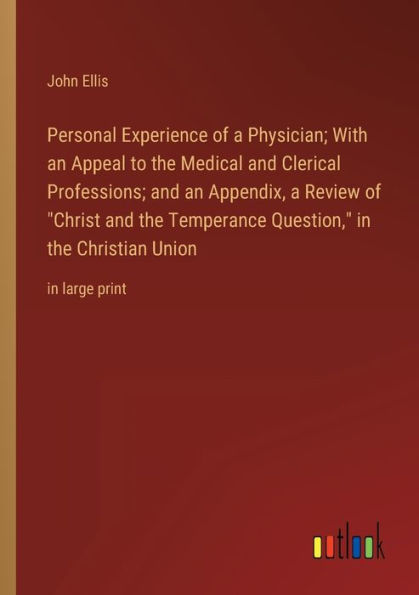 John Ellis

Personal Experience of a Physician; With an Appeal to the Medical and Clerical Professions; and an Appendix, a Review of "Christ and the Temperance Question," in the Christian Union

in large print

outlook